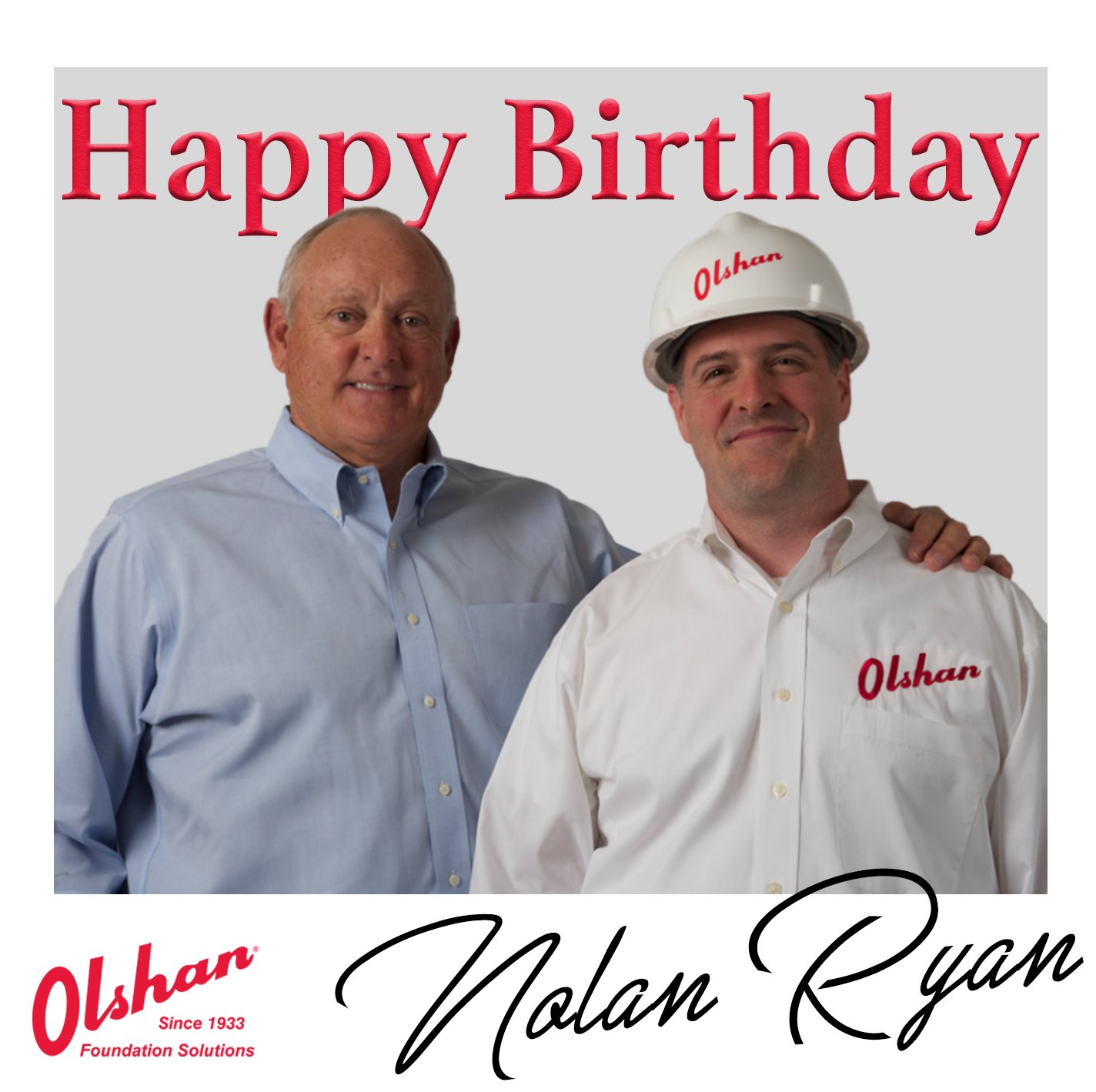 Happy Birthday

Olshan

Olshan

Olshan®
Since 1933
Foundation Solutions

Nolan Ryan